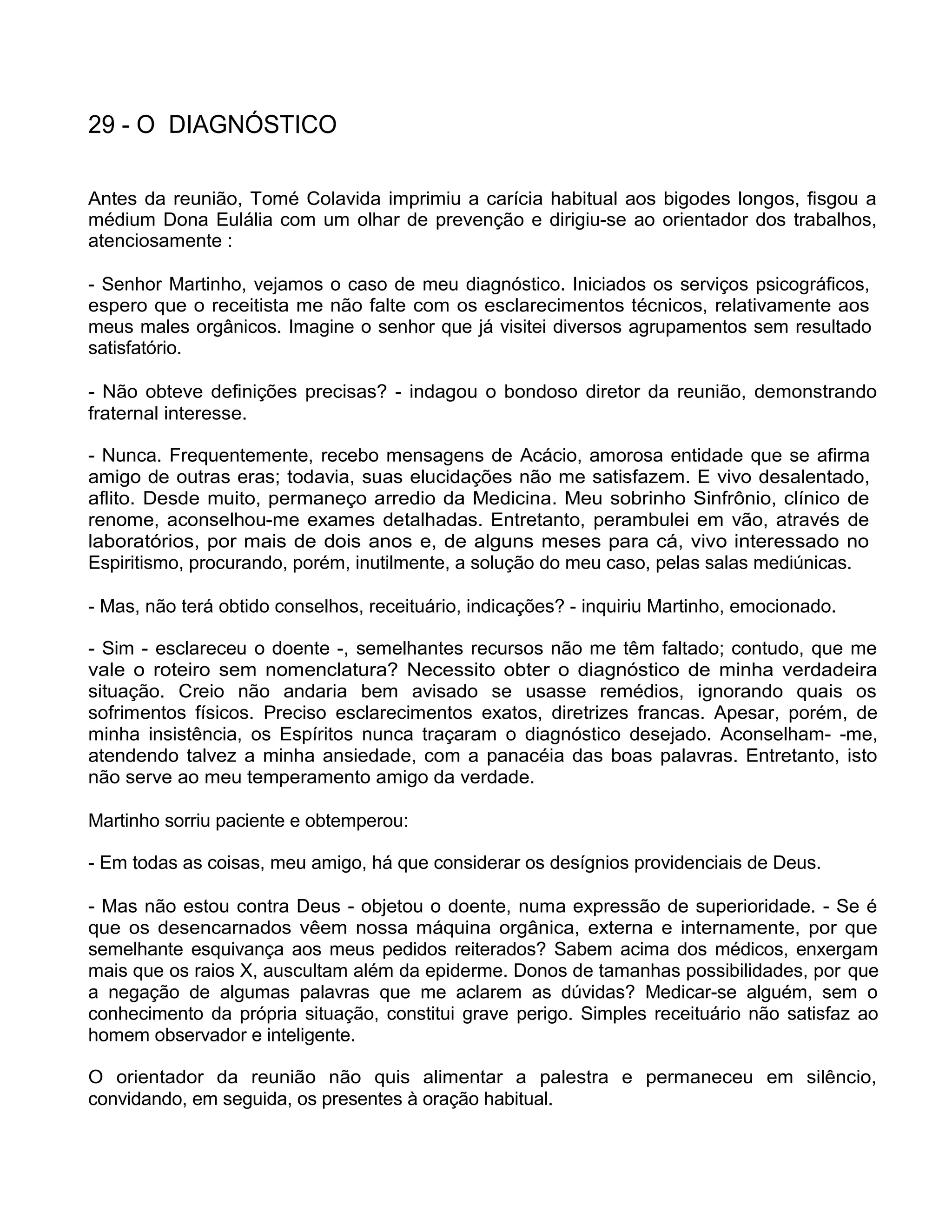 29 - O DIAGNÓSTICO

Antes da reunião, Tomé Colavida imprimiu a carícia habitual aos bigodes longos, fisgou a médium Dona Eulália com um olhar de prevenção e dirigiu-se ao orientador dos trabalhos, atenciosamente :

- Senhor Martinho, vejamos o caso de meu diagnóstico. Iniciados os serviços psicográficos, espero que o receitista me não falte com os esclarecimentos técnicos, relativamente aos meus males orgânicos. Imagine o senhor que já visitei diversos agrupamentos sem resultado satisfatório.

- Não obteve definições precisas? - indagou o bondoso diretor da reunião, demonstrando fraternal interesse.

- Nunca. Frequentemente, recebo mensagens de Acácio, amorosa entidade que se afirma amigo de outras eras; todavia, suas elucidações não me satisfazem. E vivo desalentado, aflito. Desde muito, permaneço arredio da Medicina. Meu sobrinho Sinfrônio, clínico de renome, aconselhou-me exames detalhadas. Entretanto, perambulei em vão, através de laboratórios, por mais de dois anos e, de alguns meses para cá, vivo interessado no Espiritismo, procurando, porém, inutilmente, a solução do meu caso, pelas salas mediúnicas.

- Mas, não terá obtido conselhos, receituário, indicações? - inquiriu Martinho, emocionado.

- Sim - esclareceu o doente -, semelhantes recursos não me têm faltado; contudo, que me vale o roteiro sem nomenclatura? Necessito obter o diagnóstico de minha verdadeira situação. Creio não andaria bem avisado se usasse remédios, ignorando quais os sofrimentos físicos. Preciso esclarecimentos exatos, diretrizes francas. Apesar, porém, de minha insistência, os Espíritos nunca traçaram o diagnóstico desejado. Aconselham- -me, atendendo talvez a minha ansiedade, com a panacéia das boas palavras. Entretanto, isto não serve ao meu temperamento amigo da verdade.

Martinho sorriu paciente e obtemperou:

- Em todas as coisas, meu amigo, há que considerar os desígnios providenciais de Deus.

- Mas não estou contra Deus - objetou o doente, numa expressão de superioridade. - Se é que os desencarnados vêem nossa máquina orgânica, externa e internamente, por que semelhante esquivança aos meus pedidos reiterados? Sabem acima dos médicos, enxergam mais que os raios X, auscultam além da epiderme. Donos de tamanhas possibilidades, por que a negação de algumas palavras que me aclarem as dúvidas? Medicar-se alguém, sem o conhecimento da própria situação, constitui grave perigo. Simples receituário não satisfaz ao homem observador e inteligente.

O orientador da reunião não quis alimentar a palestra e permaneceu em silêncio, convidando, em seguida, os presentes à oração habitual.